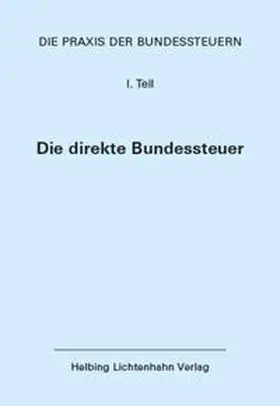 DIE PRAXIS DER BUNDESSTEUERN

I. Teil

Die direkte Bundessteuer

Helbing Lichtenhahn Verlag